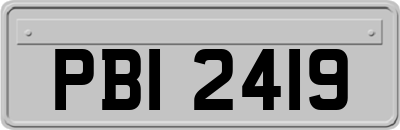 PBI 2419